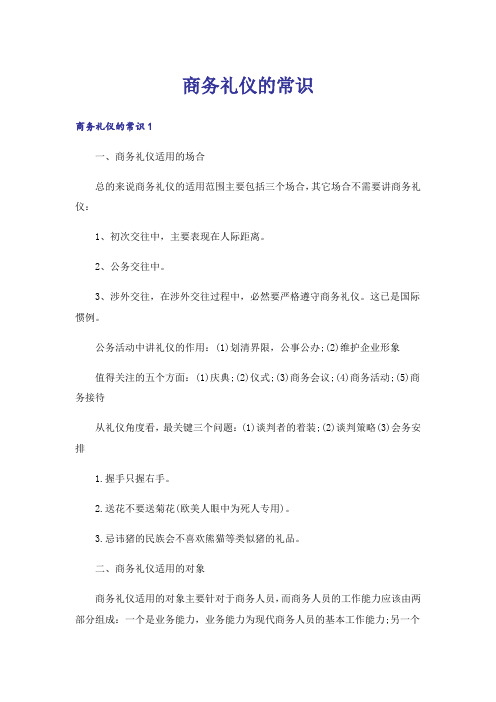 商务礼仪的常识

商务礼仪的常识1

一、商务礼仪适用的场合

总的来说商务礼仪的适用范围主要包括三个场合，其它场合不需要讲商务礼仪：

1、初次交往中，主要表现在人际距离。

2、公务交往中。

3、涉外交往，在涉外交往过程中，必然要严格遵守商务礼仪。这已是国际惯例。

公务活动中讲礼仪的作用：(1)划清界限，公事公办；(2)维护企业形象

值得关注的五个方面：(1)庆典；(2)仪式；(3)商务会议；(4)商务活动；(5)商务接待

从礼仪角度看，最关键三个问题：(1)谈判者的着装；(2)谈判策略(3)会务安排

1.握手只握右手。

2.送花不要送菊花(欧美人眼中为死人专用)。

3.忌讳猪的民族会不喜欢熊猫等类似猪的礼品。

二、商务礼仪适用的对象

商务礼仪适用的对象主要针对于商务人员，而商务人员的工作能力应该由两部分组成：一个是业务能力，业务能力为现代商务人员的基本工作能力；另一个